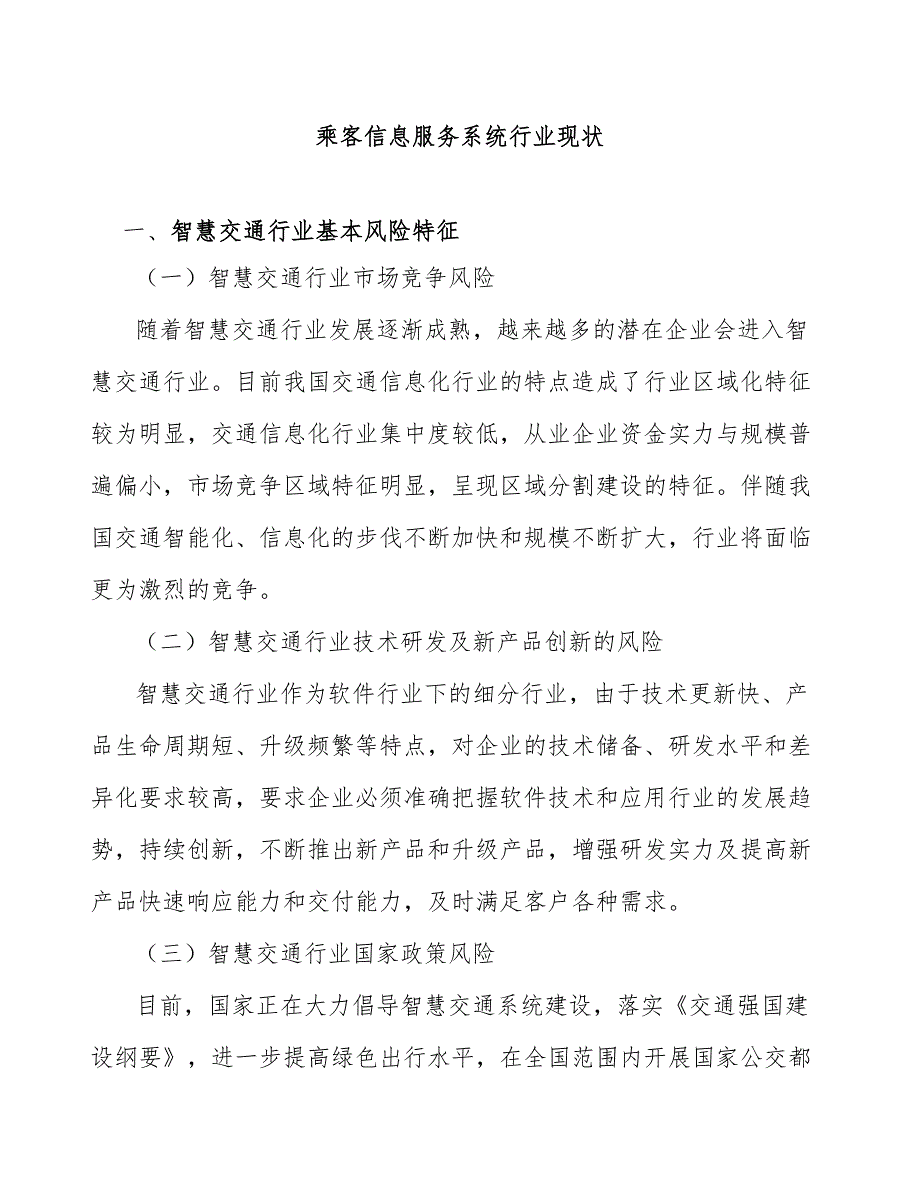 乘客信息服务系统行业现状

一、智慧交通行业基本风险特征

（一）智慧交通行业市场竞争风险

随着智慧交通行业发展逐渐成熟，越来越多的潜在企业会进入智慧交通行业。目前我国交通信息化行业的特点造成了行业区域化特征较为明显，交通信息化行业集中度较低，从业企业资金实力与规模普遍偏小，市场竞争区域特征明显，呈现区域分割建设的特征。伴随我国交通智能化、信息化的步伐不断加快和规模不断扩大，行业将面临更为激烈的竞争。

（二）智慧交通行业技术研发及新产品创新的风险

智慧交通行业作为软件行业下的细分行业，由于技术更新快、产品生命周期短、升级频繁等特点，对企业的技术储备、研发水平和差异化要求较高，要求企业必须准确把握软件技术和应用行业的发展趋势，持续创新，不断推出新产品和升级产品，增强研发实力及提高新产品快速响应能力和交付能力，及时满足客户各种需求。

（三）智慧交通行业国家政策风险

目前，国家正在大力倡导智慧交通系统建设，落实《交通强国建设纲要》，进一步提高绿色出行水平，在全国范围内开展国家公交都